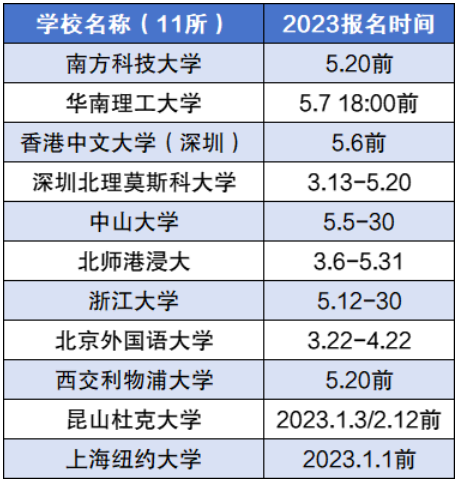 | 学校名称（11所） | 2023报名时间 |
|---|---|
| 南方科技大学 | 5.20前 |
| 华南理工大学 | 5.7 18:00前 |
| 香港中文大学（深圳） | 5.6前 |
| 深圳北理莫斯科大学 | 3.13-5.20 |
| 中山大学 | 5.5-30 |
| 北师港浸大 | 3.6-5.31 |
| 浙江大学 | 5.12-30 |
| 北京外国语大学 | 3.22-4.22 |
| 西交利物浦大学 | 5.20前 |
| 昆山杜克大学 | 2023.1.3/2.12前 |
| 上海纽约大学 | 2023.1.1前 |